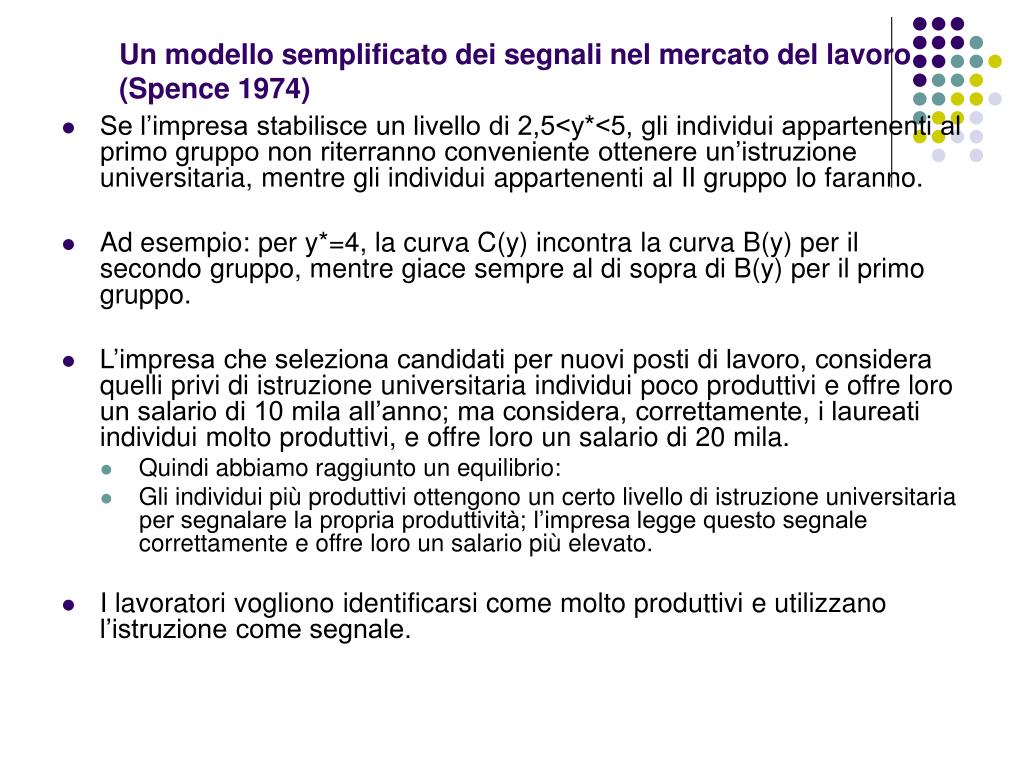 Un modello semplificato dei segnali nel mercato del lavoro (Spence 1974)

- Se l’impresa stabilisce un livello di 2,5<y*<5, gli individui appartenenti al primo gruppo non riterranno conveniente ottenere un’istruzione universitaria, mentre gli individui appartenenti al II gruppo lo faranno.

- Ad esempio: per y*=4, la curva C(y) incontra la curva B(y) per il secondo gruppo, mentre giace sempre al di sopra di B(y) per il primo gruppo.

- L’impresa che seleziona candidati per nuovi posti di lavoro, considera quelli privi di istruzione universitaria individui poco produttivi e offre loro un salario di 10 mila all’anno; ma considera, correttamente, i laureati individui molto produttivi, e offre loro un salario di 20 mila.
  - Quindi abbiamo raggiunto un equilibrio:
  - Gli individui più produttivi ottengono un certo livello di istruzione universitaria per segnalare la propria produttività; l’impresa legge questo segnale correttamente e offre loro un salario più elevato.

- I lavoratori vogliono identificarsi come molto produttivi e utilizzano l’istruzione come segnale.